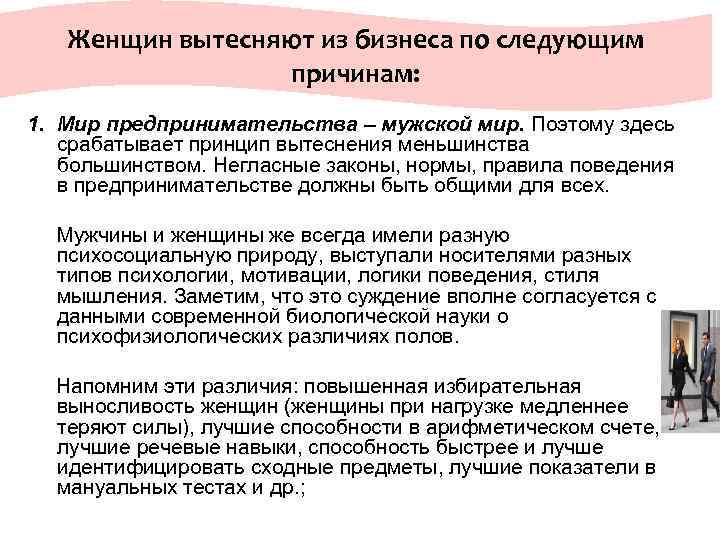 Женщин вытесняют из бизнеса по следующим причинам:

1. Мир предпринимательства – мужской мир. Поэтому здесь срабатывает принцип вытеснения меньшинства большинством. Негласные законы, нормы, правила поведения в предпринимательстве должны быть общими для всех.

Мужчины и женщины же всегда имели разную психосоциальную природу, выступали носителями разных типов психологии, мотивации, логики поведения, стиля мышления. Заметим, что это суждение вполне согласуется с данными современной биологической науки о психофизиологических различиях полов.

Напомним эти различия: повышенная избирательная выносливость женщин (женщины при нагрузке медленнее теряют силы), лучшие способности в арифметическом счете, лучшие речевые навыки, способность быстрее и лучше идентифицировать сходные предметы, лучшие показатели в мануальных тестах и др.;